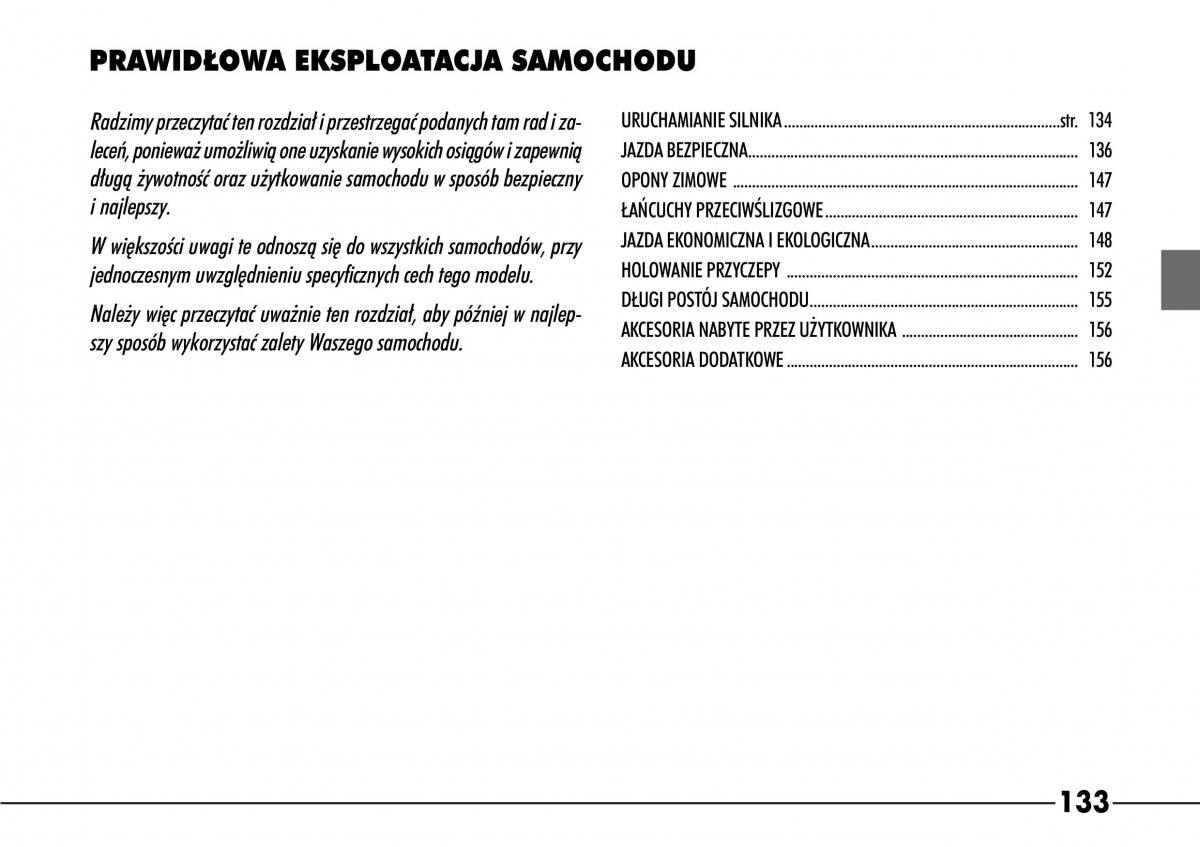 PRAWIDŁOWA EKSPLOATACJA SAMOCHODU

Radzimy przeczytać ten rozdział i przestrzegać podanych tam rad i zaleceń, ponieważ umożliwią one uzyskanie wysokich osiągów i zapewnią długą żywotność oraz użytkowanie samochodu w sposób bezpieczny i najlepszy.

W większości uwagi te odnoszą się do wszystkich samochodów, przy jednoczesnym uwzględnieniu specyficznych cech tego modelu.

Należy więc przeczytać uważnie ten rozdział, aby później w najlepszy sposób wykorzystać zalety Waszego samochodu.

URUCHAMIANIE SILNIKA ........ str. 134
JAZDA BEZPIECZNA ........ 136
OPONY ZIMOWE ........ 147
ŁAŃCUCHY PRZECIWŚLIZGOWE ........ 147
JAZDA EKONOMICZNA I EKOLOGICZNA ........ 148
HOLOWANIE PRZYCZEPY ........ 152
DŁUGI POSTÓJ SAMOCHODU ........ 155
AKCESORIA NABYTE PRZEZ UŻYTKOWNIKA ........ 156
AKCESORIA DODATKOWE ........ 156

133